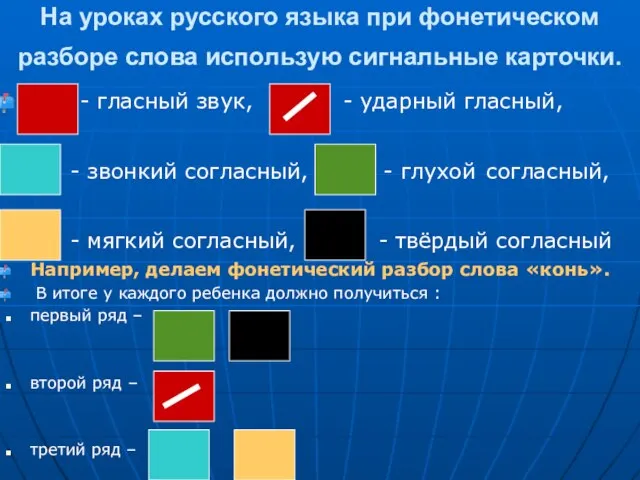 На уроках русского языка при фонетическом разборе слова использую сигнальные карточки.

- гласный звук, - ударный гласный,

- звонкий согласный, - глухой согласный,

- мягкий согласный, - твёрдый согласный

Например, делаем фонетический разбор слова «конь».

В итоге у каждого ребенка должно получиться :

первый ряд –

второй ряд –

третий ряд –